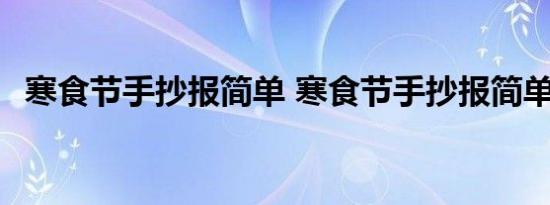 寒食节手抄报简单 寒食节手抄报简单